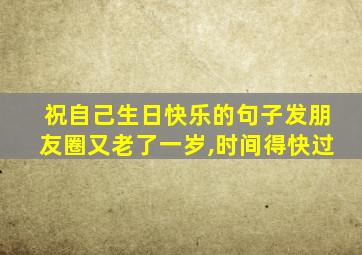 祝自己生日快乐的句子发朋友圈又老了一岁,时间得快过